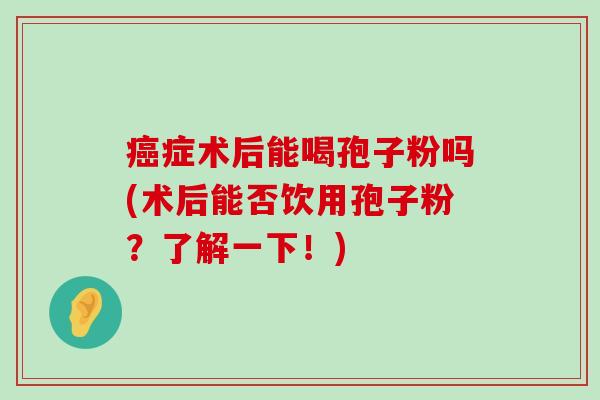 癌症术后能喝孢子粉吗(术后能否饮用孢子粉？了解一下！)